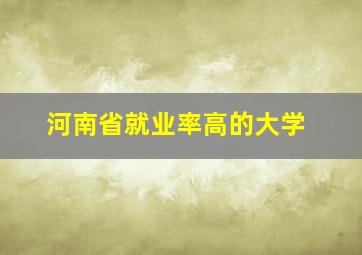 河南省就业率高的大学